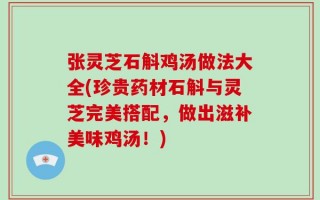 张灵芝石斛鸡汤做法大全(珍贵药材石斛与灵芝完美搭配，做出滋补美味鸡汤！)